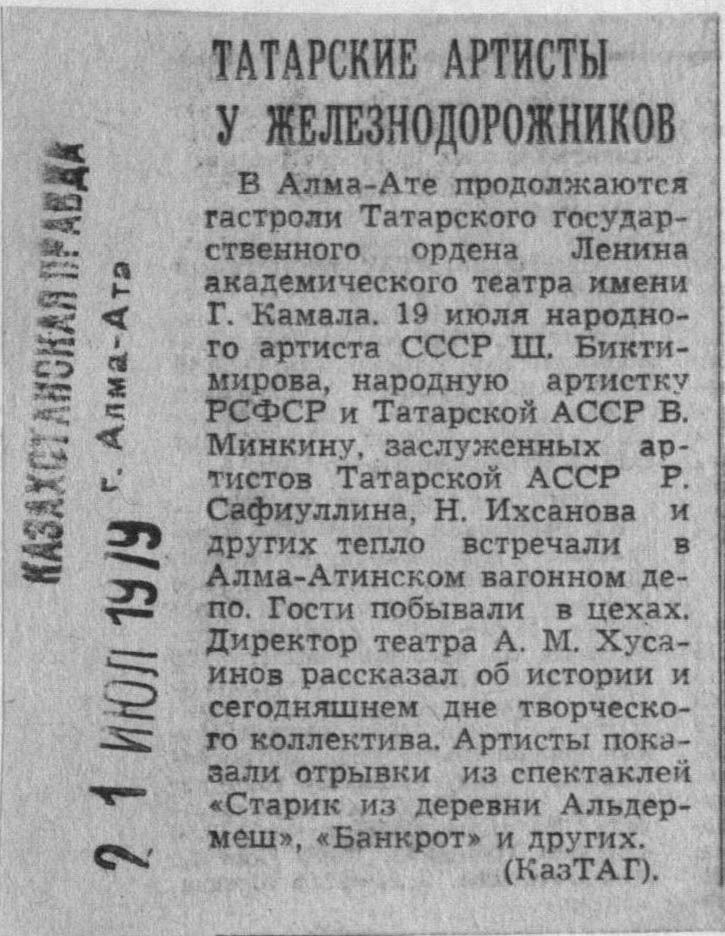 ТАТАРСКИЕ АРТИСТЫ У ЖЕЛЕЗНОДОРОЖНИКОВ

В Алма-Ате продолжаются гастроли Татарского государственного ордена Ленина академического театра имени Г. Камала. 19 июля народного артиста СССР Ш. Биктимирова, народную артистку РСФСР и Татарской АССР В. Минкину, заслуженных артистов Татарской АССР Р. Сафиуллина, Н. Ихсанова и других тепло встречали в Алма-Атинском вагонном депо. Гости побывали в цехах. Директор театра А. М. Хусаинов рассказал об истории и сегодняшнем дне творческого коллектива. Артисты показали отрывки из спектаклей «Старик из деревни Альдермеш», «Банкрот» и других.

(КазТАГ).

КАЗАХСТАНСКАЯ ПРАВДА
г. Алма-Ата
21 ИЮЛ 1979